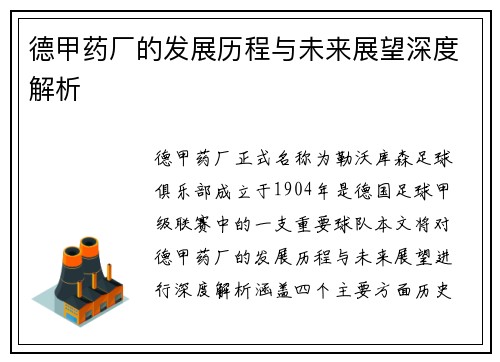 德甲药厂的发展历程与未来展望深度解析

德甲药厂正式名称为勒沃库森足球俱乐部成立于1904年是德国足球甲级联赛中的一支重要球队本文将对德甲药厂的发展历程与未来展望进行深度解析涵盖四个主要方面历史